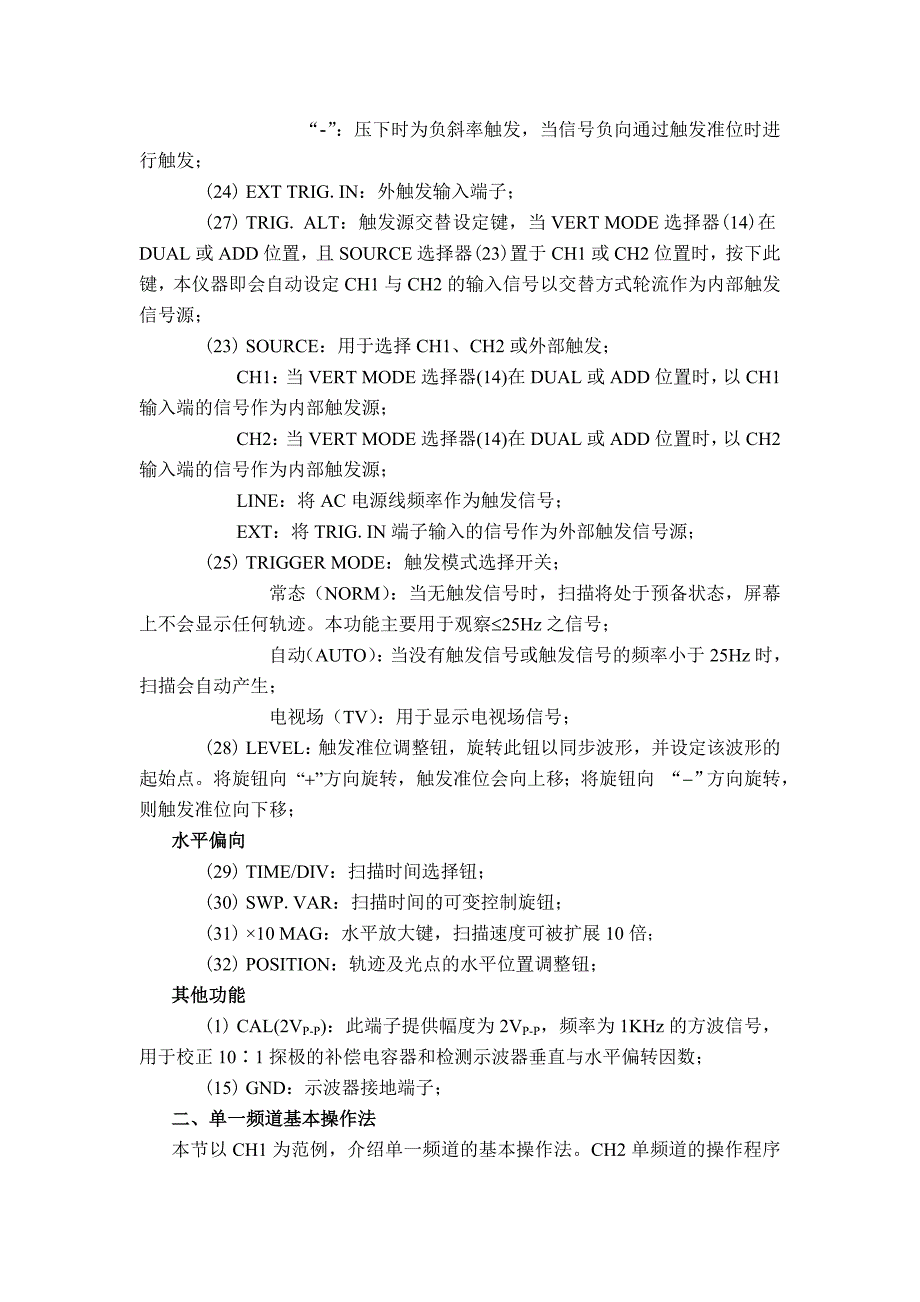 “-”：压下时为负斜率触发，当信号负向通过触发准位时进行触发；

(24) EXT TRIG. IN：外触发输入端子；

(27) TRIG. ALT：触发源交替设定键，当 VERT MODE 选择器(14)在 DUAL 或 ADD 位置，且 SOURCE 选择器(23)置于 CH1 或 CH2 位置时，按下此键，本仪器即会自动设定 CH1 与 CH2 的输入信号以交替方式轮流作为内部触发信号源；

(23) SOURCE：用于选择 CH1、CH2 或外部触发；

CH1：当 VERT MODE 选择器(14)在 DUAL 或 ADD 位置时，以 CH1 输入端的信号作为内部触发源；

CH2：当 VERT MODE 选择器(14)在 DUAL 或 ADD 位置时，以 CH2 输入端的信号作为内部触发源；

LINE：将 AC 电源线频率作为触发信号；

EXT：将 TRIG. IN 端子输入的信号作为外部触发信号源；

(25) TRIGGER MODE：触发模式选择开关；

常态（NORM)：当无触发信号时，扫描将处于预备状态，屏幕上不会显示任何轨迹。本功能主要用于观察≤25Hz 之信号；

自动(AUTO)：当没有触发信号或触发信号的频率小于 25Hz 时，扫描会自动产生；

电视场（TV)：用于显示电视场信号；

(28) LEVEL：触发准位调整钮，旋转此钮以同步波形，并设定该波形的起始点。将旋钮向“+”方向旋转，触发准位会向上移；将旋钮向 “−”方向旋转，则触发准位向下移；

水平偏向

(29) TIME/DIV：扫描时间选择钮；

(30) SWP. VAR：扫描时间的可变控制旋钮；

(31) ×10 MAG：水平放大键，扫描速度可被扩展 10 倍；

(32) POSITION：轨迹及光点的水平位置调整钮；

其他功能

(1) CAL($2V_{P-P}$)：此端子提供幅度为 $2V_{P-P}$，频率为 1KHz 的方波信号，用于校正 10∶1 探极的补偿电容器和检测示波器垂直与水平偏转因数；

(15) GND：示波器接地端子；

二、单一频道基本操作法

本节以 CH1 为范例，介绍单一频道的基本操作法。CH2 单频道的操作程序